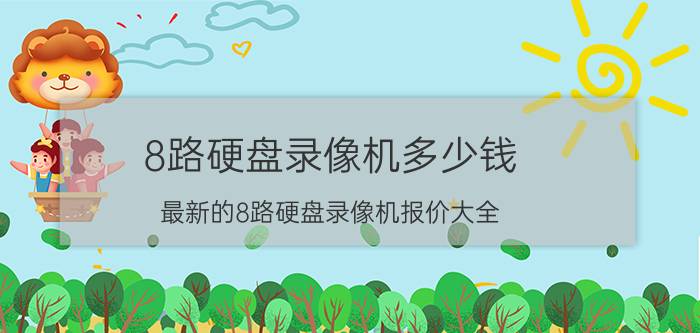 8路硬盘录像机多少钱

最新的8路硬盘录像机报价大全